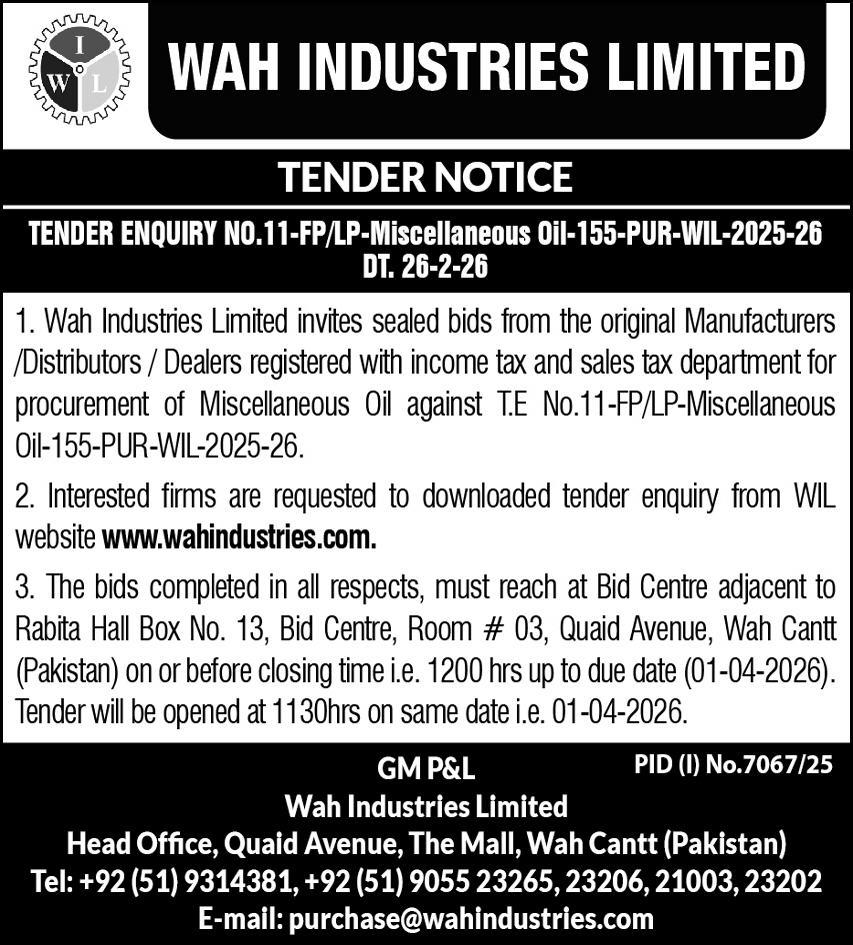 I
W L

WAH INDUSTRIES LIMITED

TENDER NOTICE

TENDER ENQUIRY NO.11-FP/LP-Miscellaneous Oil-155-PUR-WIL-2025-26 DT. 26-2-26

1. Wah Industries Limited invites sealed bids from the original Manufacturers /Distributors / Dealers registered with income tax and sales tax department for procurement of Miscellaneous Oil against T.E No.11-FP/LP-Miscellaneous Oil-155-PUR-WIL-2025-26.

2. Interested firms are requested to downloaded tender enquiry from WIL website www.wahindustries.com.

3. The bids completed in all respects, must reach at Bid Centre adjacent to Rabita Hall Box No. 13, Bid Centre, Room # 03, Quaid Avenue, Wah Cantt (Pakistan) on or before closing time i.e. 1200 hrs up to due date (01-04-2026). Tender will be opened at 1130hrs on same date i.e. 01-04-2026.

GM P&L
PID (I) No.7067/25
Wah Industries Limited
Head Office, Quaid Avenue, The Mall, Wah Cantt (Pakistan)
Tel: +92 (51) 9314381, +92 (51) 9055 23265, 23206, 21003, 23202
E-mail: purchase@wahindustries.com